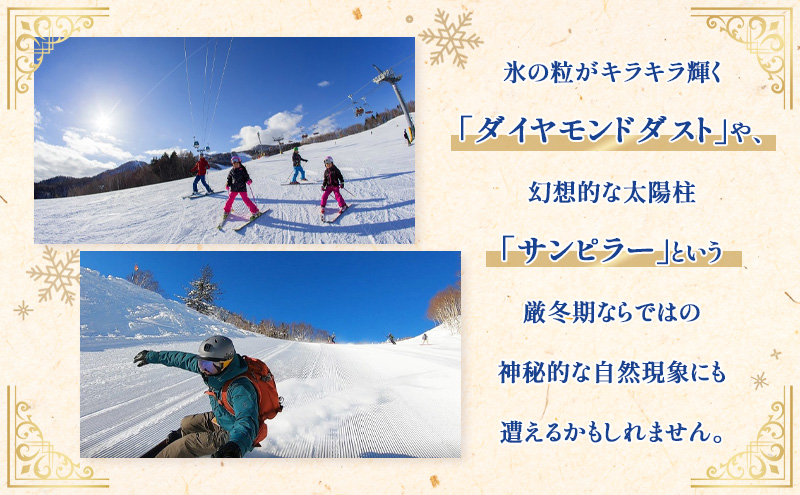 氷の粒がキラキラ輝く

「ダイヤモンドダスト」や、

幻想的な太陽柱

「サンピラー」という

厳冬期ならではの

神秘的な自然現象にも

遭えるかもしれません。